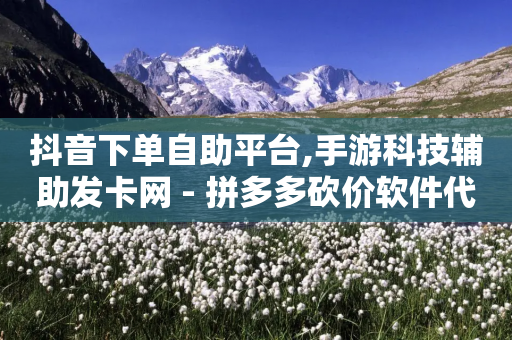 抖音下单自助平台,手游科技辅助发卡网 - 拼多多砍价软件代